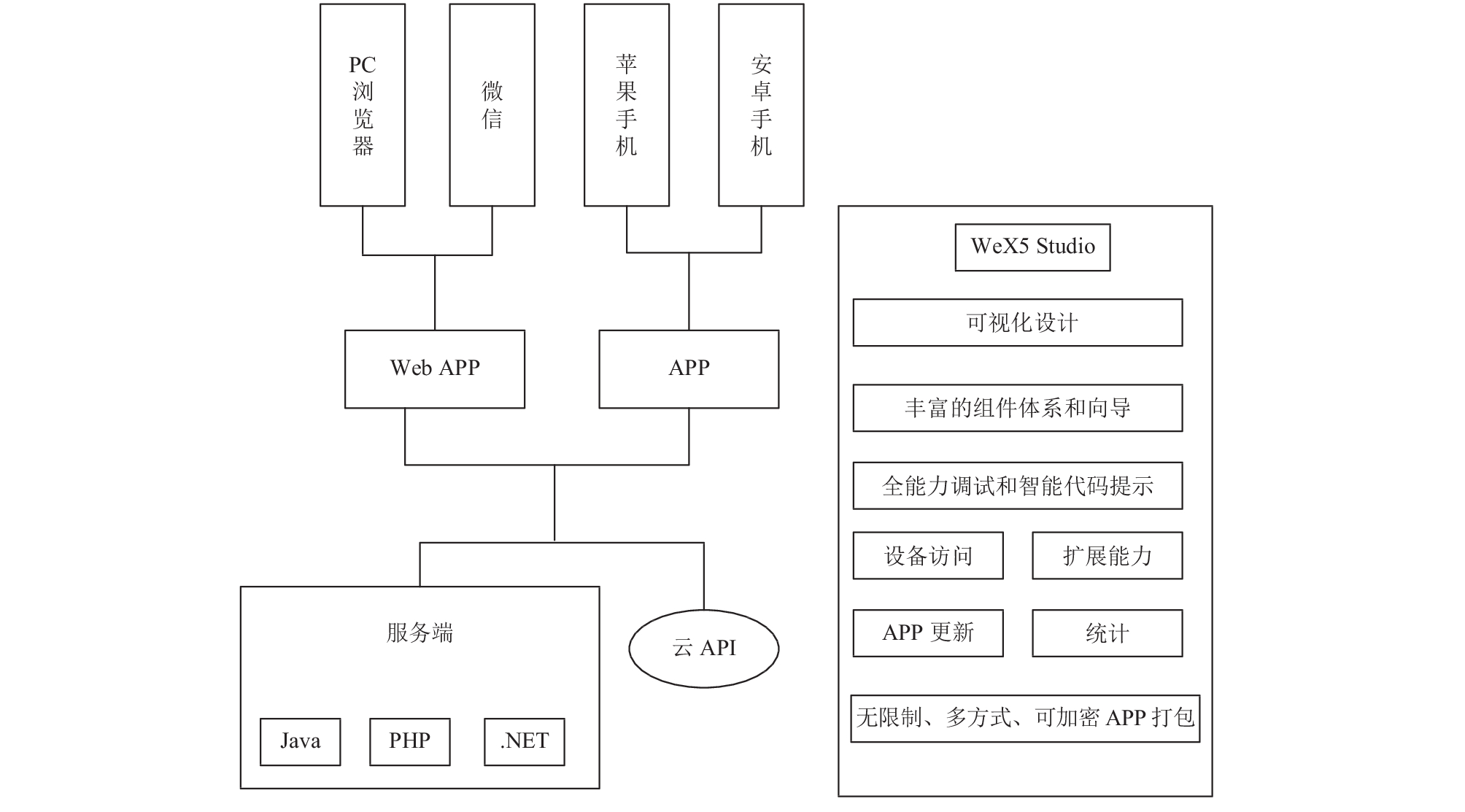 PC浏览器

微信

苹果手机

安卓手机

Web APP

APP

服务端

Java

PHP

.NET

云 API

WeX5 Studio

可视化设计

丰富的组件体系和向导

全能力调试和智能代码提示

设备访问

扩展能力

APP 更新

统计

无限制、多方式、可加密 APP 打包